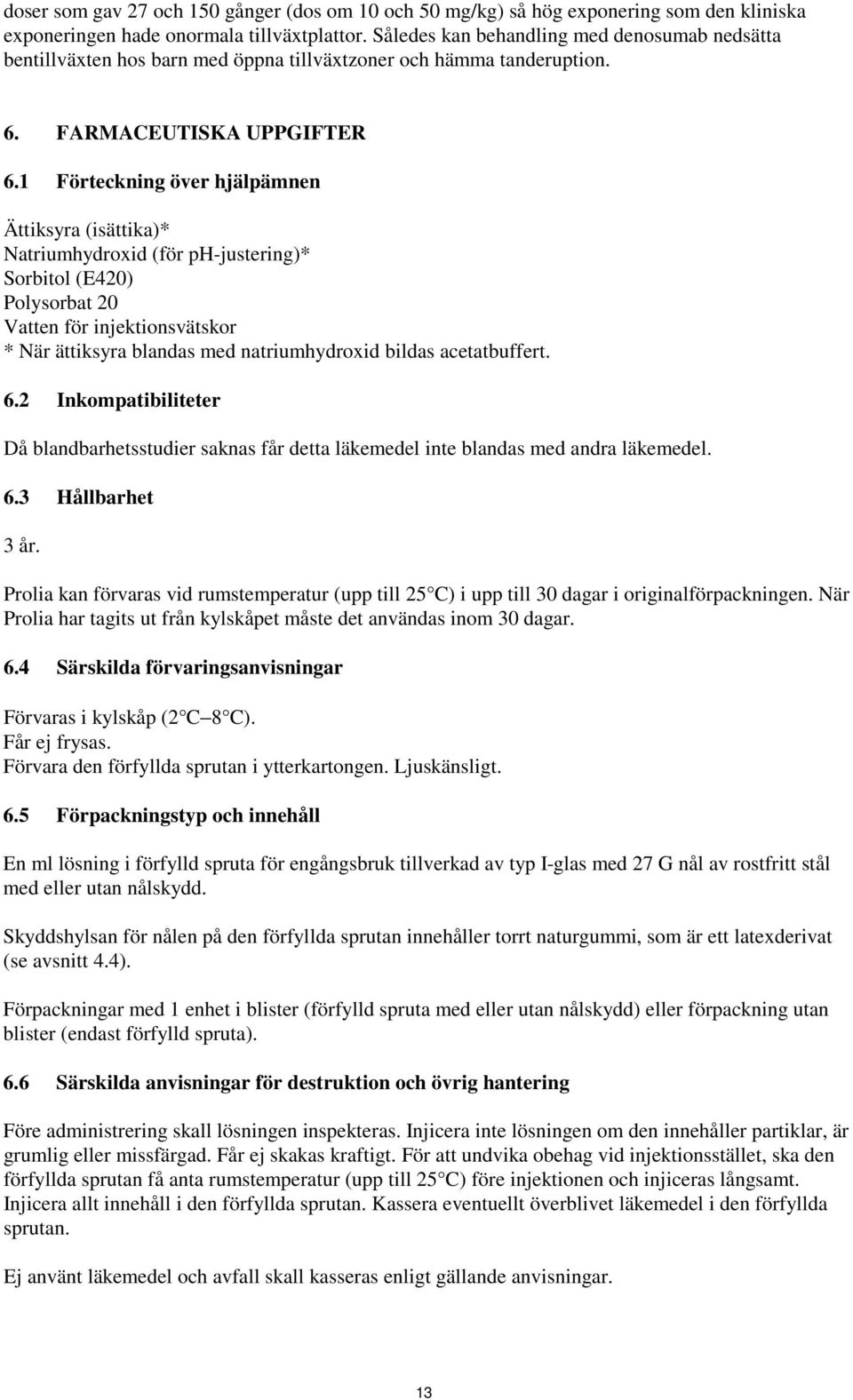 doser som gav 27 och 150 gånger (dos om 10 och 50 mg/kg) så hög exponering som den kliniska exponeringen hade onormala tillväxtplattor. Således kan behandling med denosumab nedsätta bentillväxten hos barn med öppna tillväxtzoner och hämma tanderuption.

6. FARMACEUTISKA UPPGIFTER

6.1 Förteckning över hjälpämnen

Ättiksyra (isättika)*
Natriumhydroxid (för pH-justering)*
Sorbitol (E420)
Polysorbat 20
Vatten för injektionsvätskor
* När ättiksyra blandas med natriumhydroxid bildas acetatbuffert.

6.2 Inkompatibiliteter

Då blandbarhetsstudier saknas får detta läkemedel inte blandas med andra läkemedel.

6.3 Hållbarhet

3 år.

Prolia kan förvaras vid rumstemperatur (upp till 25 C) i upp till 30 dagar i originalförpackningen. När Prolia har tagits ut från kylskåpet måste det användas inom 30 dagar.

6.4 Särskilda förvaringsanvisningar

Förvaras i kylskåp (2 C 8 C).
Får ej frysas.
Förvara den förfyllda sprutan i ytterkartongen. Ljuskänsligt.

6.5 Förpackningstyp och innehåll

En ml lösning i förfylld spruta för engångsbruk tillverkad av typ I-glas med 27 G nål av rostfritt stål med eller utan nålskydd.

Skyddshylsan för nålen på den förfyllda sprutan innehåller torrt naturgummi, som är ett latexderivat (se avsnitt 4.4).

Förpackningar med 1 enhet i blister (förfylld spruta med eller utan nålskydd) eller förpackning utan blister (endast förfylld spruta).

6.6 Särskilda anvisningar för destruktion och övrig hantering

Före administrering skall lösningen inspekteras. Injicera inte lösningen om den innehåller partiklar, är grumlig eller missfärgad. Får ej skakas kraftigt. För att undvika obehag vid injektionsstället, ska den förfyllda sprutan få anta rumstemperatur (upp till 25 C) före injektionen och injiceras långsamt. Injicera allt innehåll i den förfyllda sprutan. Kassera eventuellt överblivet läkemedel i den förfyllda sprutan.

Ej använt läkemedel och avfall skall kasseras enligt gällande anvisningar.

13